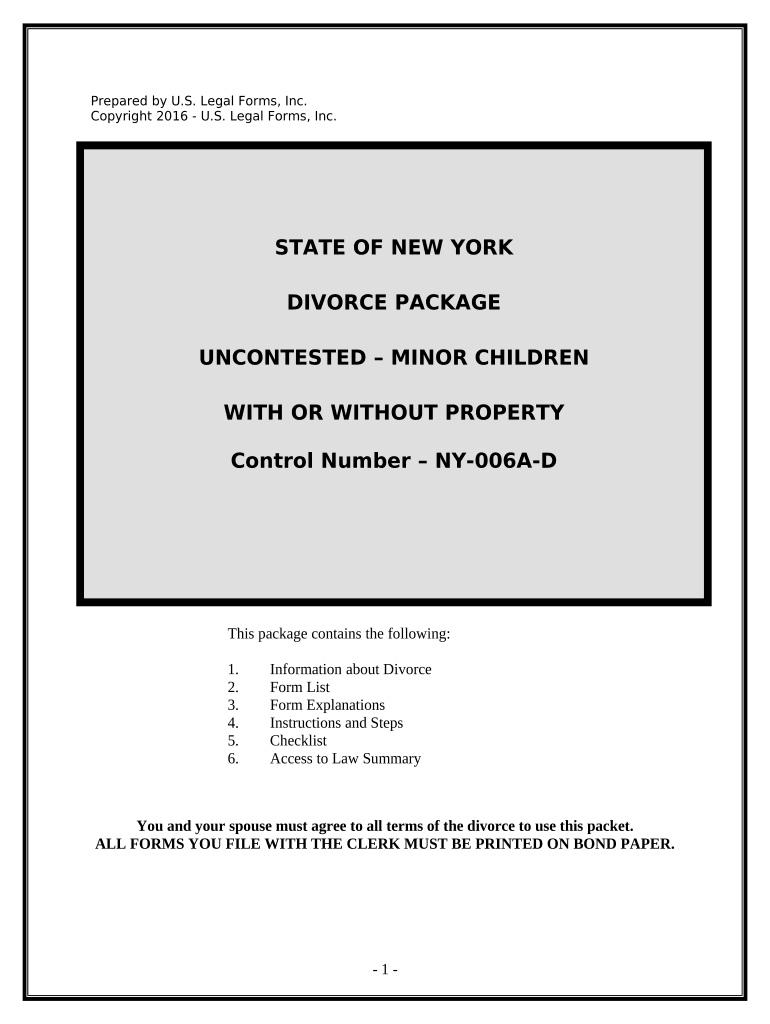 Prepared by U.S. Legal Forms, Inc.
Copyright 2016 - U.S. Legal Forms, Inc.

STATE OF NEW YORK

DIVORCE PACKAGE

UNCONTESTED – MINOR CHILDREN

WITH OR WITHOUT PROPERTY

Control Number – NY-006A-D

This package contains the following:

1. Information about Divorce
2. Form List
3. Form Explanations
4. Instructions and Steps
5. Checklist
6. Access to Law Summary

You and your spouse must agree to all terms of the divorce to use this packet.
ALL FORMS YOU FILE WITH THE CLERK MUST BE PRINTED ON BOND PAPER.

- 1 -